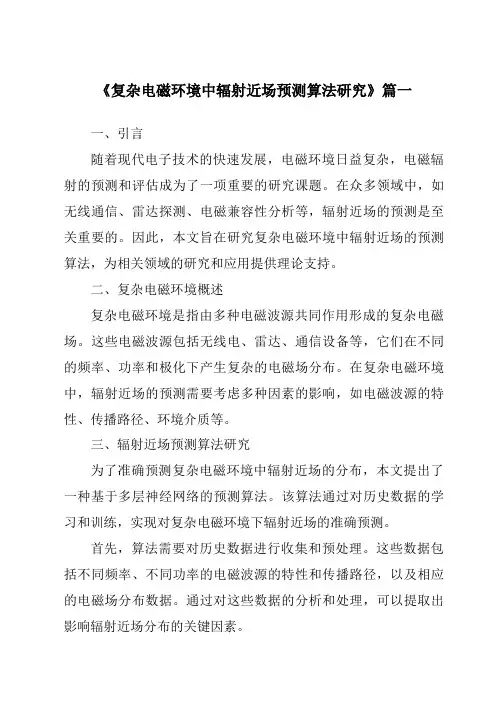 《复杂电磁环境中辐射近场预测算法研究》篇一

一、引言

随着现代电子技术的快速发展，电磁环境日益复杂，电磁辐射的预测和评估成为了一项重要的研究课题。在众多领域中，如无线通信、雷达探测、电磁兼容性分析等，辐射近场的预测是至关重要的。因此，本文旨在研究复杂电磁环境中辐射近场的预测算法，为相关领域的研究和应用提供理论支持。

二、复杂电磁环境概述

复杂电磁环境是指由多种电磁波源共同作用形成的复杂电磁场。这些电磁波源包括无线电、雷达、通信设备等，它们在不同的频率、功率和极化下产生复杂的电磁场分布。在复杂电磁环境中，辐射近场的预测需要考虑多种因素的影响，如电磁波源的特性、传播路径、环境介质等。

三、辐射近场预测算法研究

为了准确预测复杂电磁环境中辐射近场的分布，本文提出了一种基于多层神经网络的预测算法。该算法通过对历史数据的学习和训练，实现对复杂电磁环境下辐射近场的准确预测。

首先，算法需要对历史数据进行收集和预处理。这些数据包括不同频率、不同功率的电磁波源的特性和传播路径，以及相应的电磁场分布数据。通过对这些数据的分析和处理，可以提取出影响辐射近场分布的关键因素。